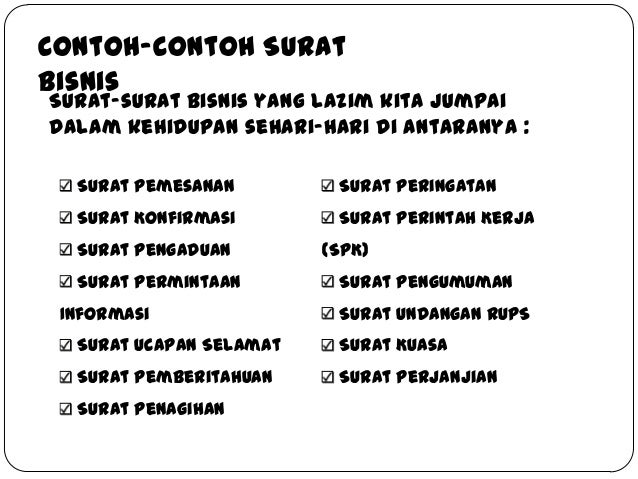 CONTOH-CONTOH SURAT BISNIS

SURAT-SURAT BISNIS YANG LAZIM KITA JUMPAI DALAM KEHIDUPAN SEHARI-HARI DI ANTARANYA :

☑ SURAT PEMESANAN
☑ SURAT KONFIRMASI
☑ SURAT PENGADUAN
☑ SURAT PERMINTAAN INFORMASI
☑ SURAT UCAPAN SELAMAT
☑ SURAT PEMBERITAHUAN
☑ SURAT PENAGIHAN

☑ SURAT PERINGATAN
☑ SURAT PERINTAH KERJA (SPK)
☑ SURAT PENGUMUMAN
☑ SURAT UNDANGAN RUPS
☑ SURAT KUASA
☑ SURAT PERJANJIAN